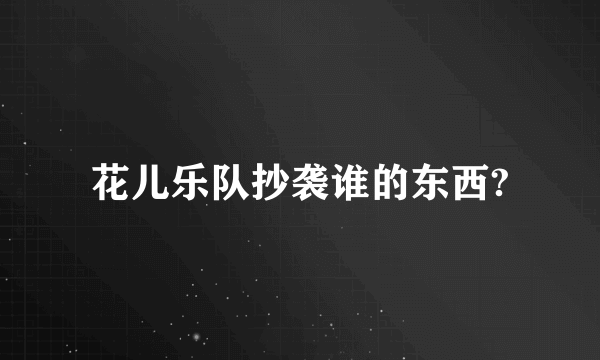 花儿乐队抄袭谁的东西?